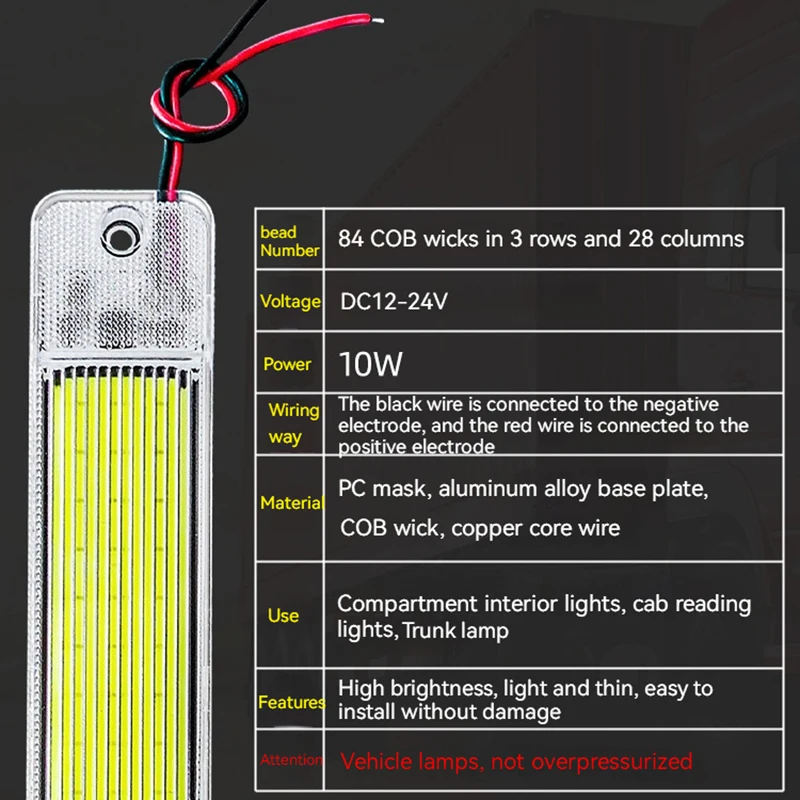 | bead Number | 84 COB wicks in 3 rows and 28 columns |
|---|---|
| Voltage | DC12-24V |
| Power | 10W |
| Wiring way | The black wire is connected to the negative electrode, and the red wire is connected to the positive electrode |
| Material | PC mask, aluminum alloy base plate, COB wick, copper core wire |
| Use | Compartment interior lights, cab reading lights, Trunk lamp |
| Features | High brightness, light and thin, easy to install without damage |
| Attention | Vehicle lamps, not overpressurized |